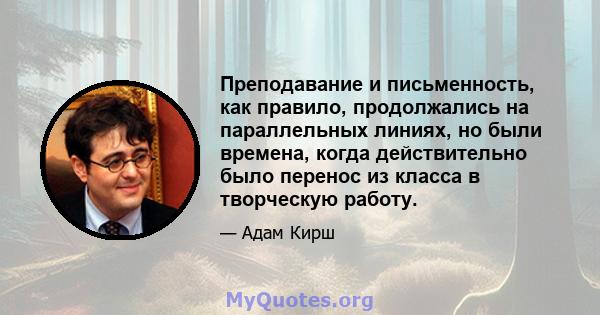 Преподавание и письменность, как правило, продолжались на параллельных линиях, но были времена, когда действительно было перенос из класса в творческую работу.

— Адам Кирш

MyQuotes.org